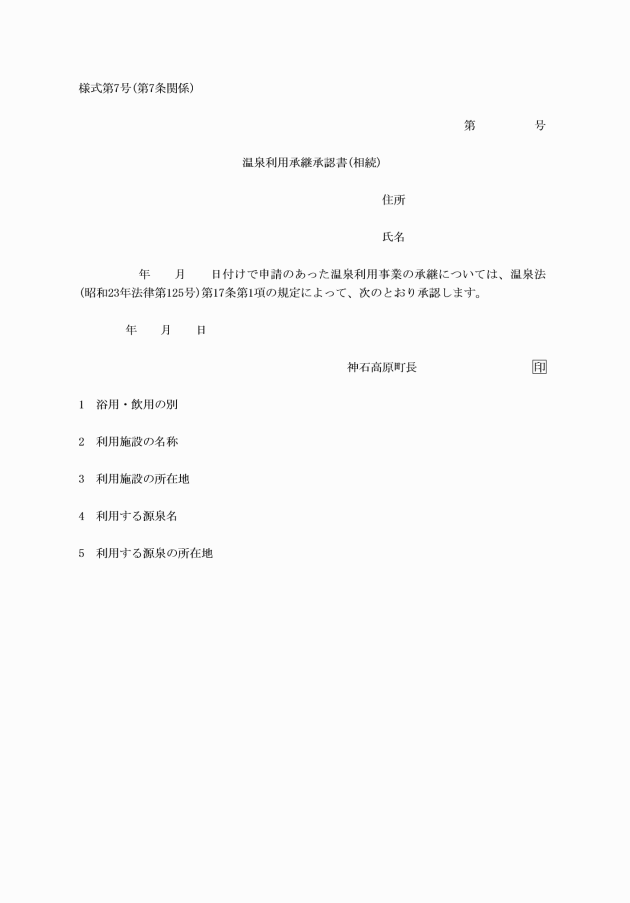 様式第7号(第7条関係)

第　　　　号

温泉利用承継承認書(相続)

住所

氏名

年　　月　　日付けで申請のあった温泉利用事業の承継については、温泉法(昭和23年法律第125号)第17条第1項の規定によって、次のとおり承認します。

年　　月　　日

神石高原町長　　　　　　印

1　浴用・飲用の別

2　利用施設の名称

3　利用施設の所在地

4　利用する源泉名

5　利用する源泉の所在地